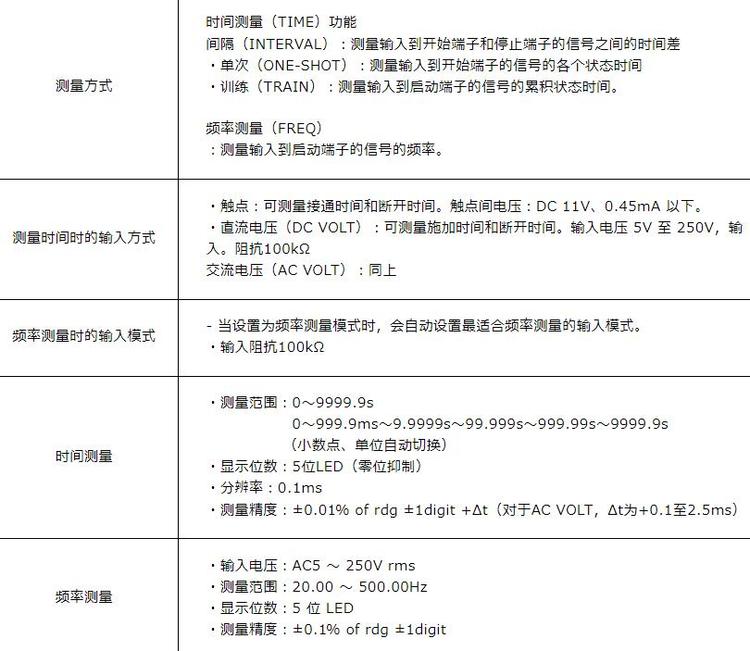 | | |
|---|---|
| 测量方式 | 时间测量（TIME）功能<br>间隔（INTERVAL）：测量输入到开始端子和停止端子的信号之间的时间差<br>・单次（ONE-SHOT）：测量输入到开始端子的信号的各个状态时间<br>・训练（TRAIN）：测量输入到启动端子的信号的累积状态时间。<br><br>频率测量（FREQ）<br>：测量输入到启动端子的信号的频率。 |
| 测量时间时的输入方式 | ・触点：可测量接通时间和断开时间。触点间电压：DC 11V、0.45mA 以下。<br>・直流电压（DC VOLT）：可测量施加时间和断开时间。输入电压 5V 至 250V，输入。阻抗100kΩ<br>交流电压（AC VOLT）：同上 |
| 频率测量时的输入模式 | - 当设置为频率测量模式时，会自动设置最适合频率测量的输入模式。<br>・输入阻抗100kΩ |
| 时间测量 | ・测量范围：0～9999.9s<br>0～999.9ms～9.9999s～99.999s～999.99s～9999.9s<br>（小数点、单位自动切换）<br>・显示位数：5位LED（零位抑制）<br>・分辨率：0.1ms<br>・测量精度：±0.01% of rdg ±1digit +Δt（对于AC VOLT，Δt为+0.1至2.5ms） |
| 频率测量 | ・输入电压：AC5 ～ 250V rms<br>・测量范围：20.00 ～ 500.00Hz<br>・显示位数：5 位 LED<br>・测量精度：±0.1% of rdg ±1digit |